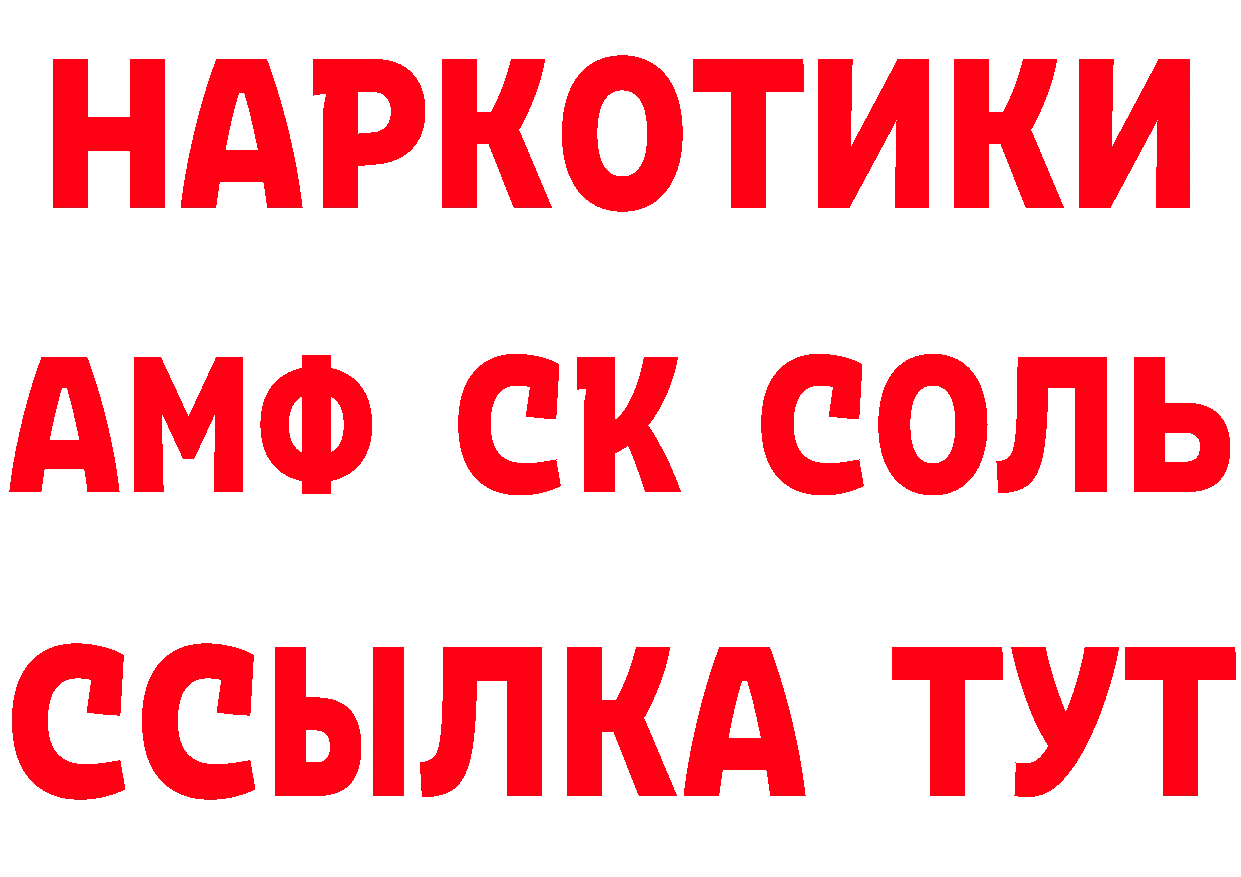 НАРКОТИКИ

АМФ СК СОЛЬ

ССЫЛКА ТУТ